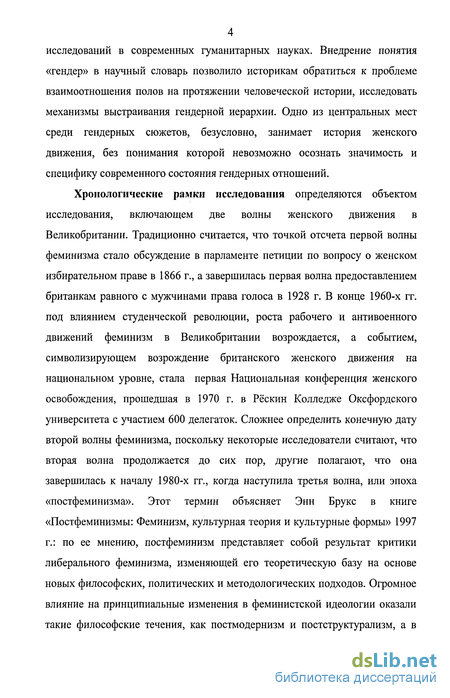 4

исследований в современных гуманитарных науках. Внедрение понятия «гендер» в научный словарь позволило историкам обратиться к проблеме взаимоотношения полов на протяжении человеческой истории, исследовать механизмы выстраивания гендерной иерархии. Одно из центральных мест среди гендерных сюжетов, безусловно, занимает история женского движения, без понимания которой невозможно осознать значимость и специфику современного состояния гендерных отношений.

Хронологические рамки исследования определяются объектом исследования, включающем две волны женского движения в Великобритании. Традиционно считается, что точкой отсчета первой волны феминизма стало обсуждение в парламенте петиции по вопросу о женском избирательном праве в 1866 г., а завершилась первая волна предоставлением британкам равного с мужчинами права голоса в 1928 г. В конце 1960-х гг. под влиянием студенческой революции, роста рабочего и антивоенного движений феминизм в Великобритании возрождается, а событием, символизирующем возрождение британского женского движения на национальном уровне, стала первая Национальная конференция женского освобождения, прошедшая в 1970 г. в Рёскин Колледже Оксфордского университета с участием 600 делегатов. Сложнее определить конечную дату второй волны феминизма, поскольку некоторые исследователи считают, что вторая волна продолжается до сих пор, другие полагают, что она завершилась к началу 1980-х гг., когда наступила третья волна, или эпоха «постфеминизма». Этот термин объясняет Энн Брукс в книге «Постфеминизмы: Феминизм, культурная теория и культурные формы» 1997 г.: по ее мнению, постфеминизм представляет собой результат критики либерального феминизма, изменяющей его теоретическую базу на основе новых философских, политических и методологических подходов. Огромное влияние на принципиальные изменения в феминистской идеологии оказали такие философские течения, как постмодернизм и постструктурализм, а в

dsLib.net
библиотека диссертаций